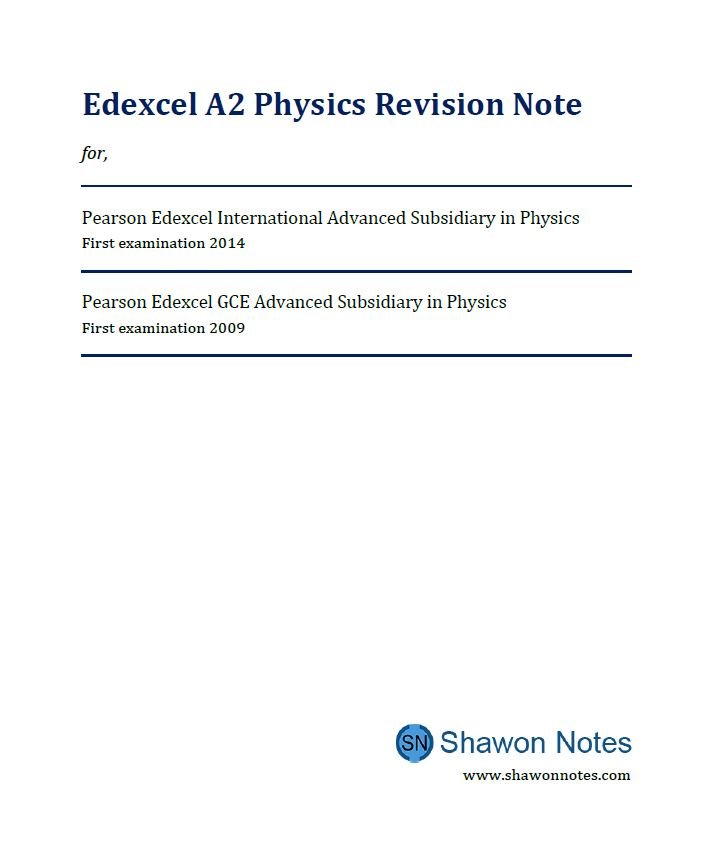 Edexcel A2 Physics Revision Note

for,

Pearson Edexcel International Advanced Subsidiary in Physics
First examination 2014

Pearson Edexcel GCE Advanced Subsidiary in Physics
First examination 2009

SN Shawon Notes
www.shawonnotes.com